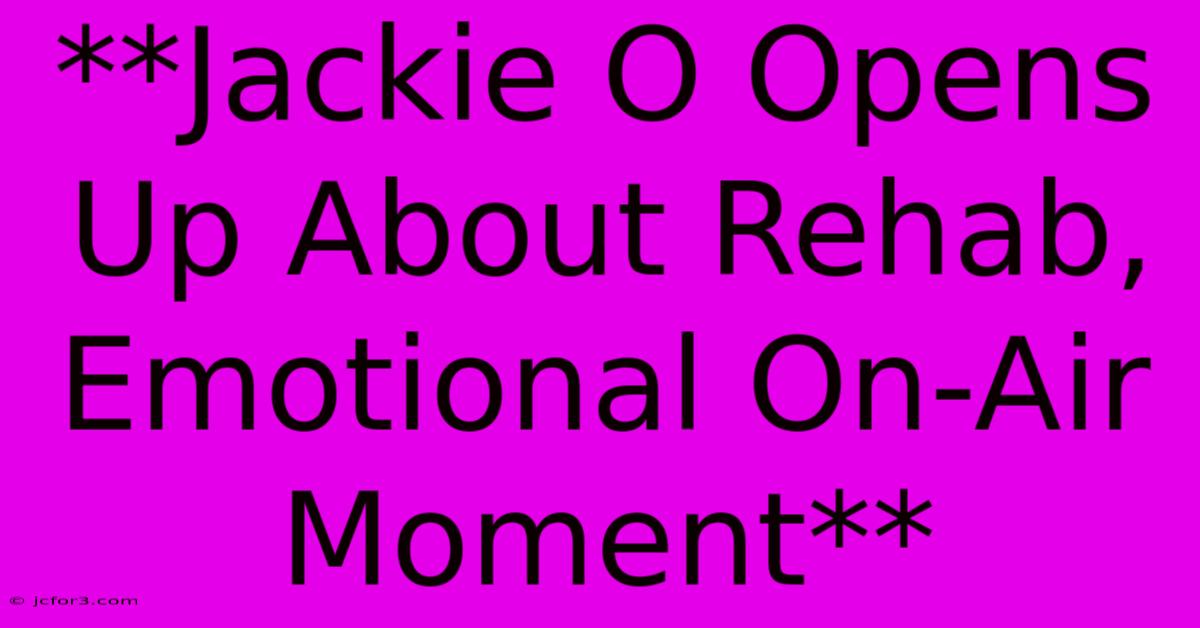 **Jackie O Opens Up About Rehab, Emotional On-Air Moment**

© jcfor3.com